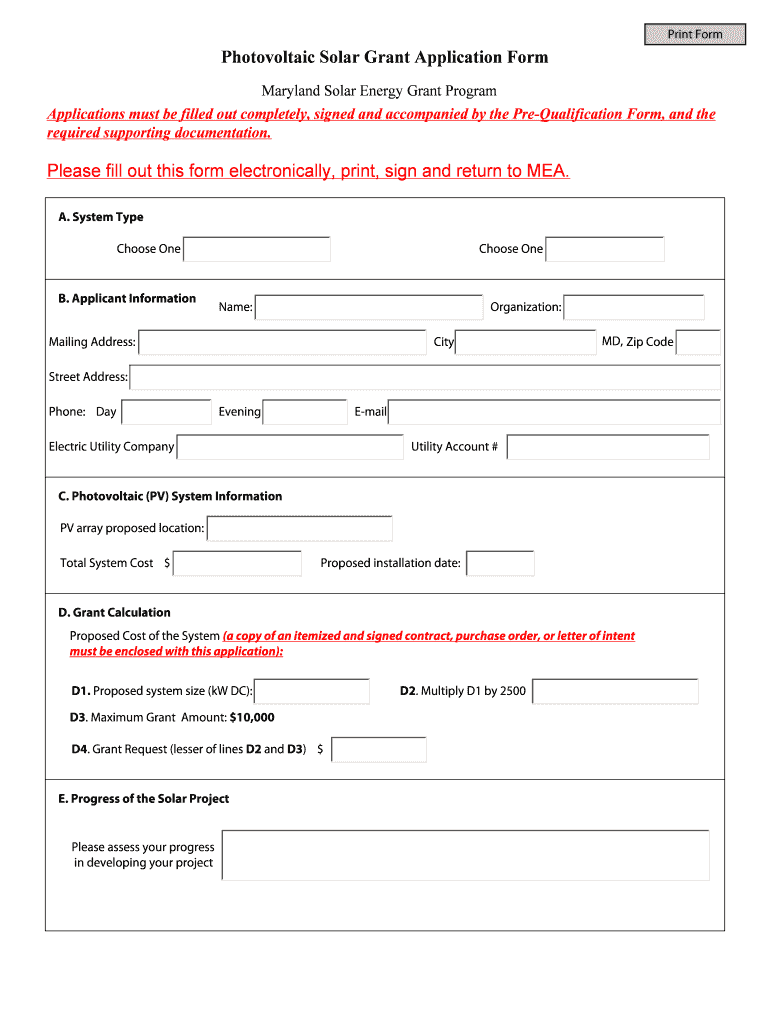 Print Form

Photovoltaic Solar Grant Application Form

Maryland Solar Energy Grant Program

Applications must be filled out completely, signed and accompanied by the Pre-Qualification Form, and the required supporting documentation.

Please fill out this form electronically, print, sign and return to MEA.

A. System Type

Choose One

Choose One

B. Applicant Information

Name:

Organization:

Mailing Address:

City

MD, Zip Code

Street Address:

Phone: Day

Evening

E-mail

Electric Utility Company

Utility Account #

C. Photovoltaic (PV) System Information

PV array proposed location:

Total System Cost $

Proposed installation date:

D. Grant Calculation

Proposed Cost of the System (a copy of an itemized and signed contract, purchase order, or letter of intent must be enclosed with this application):

D1. Proposed system size (kW DC):

D2. Multiply D1 by 2500

D3. Maximum Grant Amount: $10,000

D4. Grant Request (lesser of lines D2 and D3) $

E. Progress of the Solar Project

Please assess your progress in developing your project